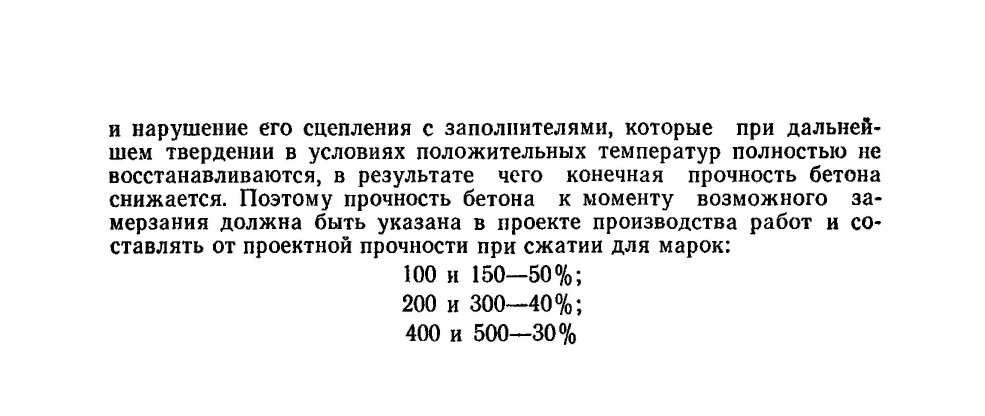 и нарушение его сцепления с заполнителями, которые при дальнейшем твердении в условиях положительных температур полностью не восстанавливаются, в результате чего конечная прочность бетона снижается. Поэтому прочность бетона к моменту возможного замерзания должна быть указана в проекте производства работ и составлять от проектной прочности при сжатии для марок:

100 и 150—50%;
200 и 300—40%;
400 и 500—30%